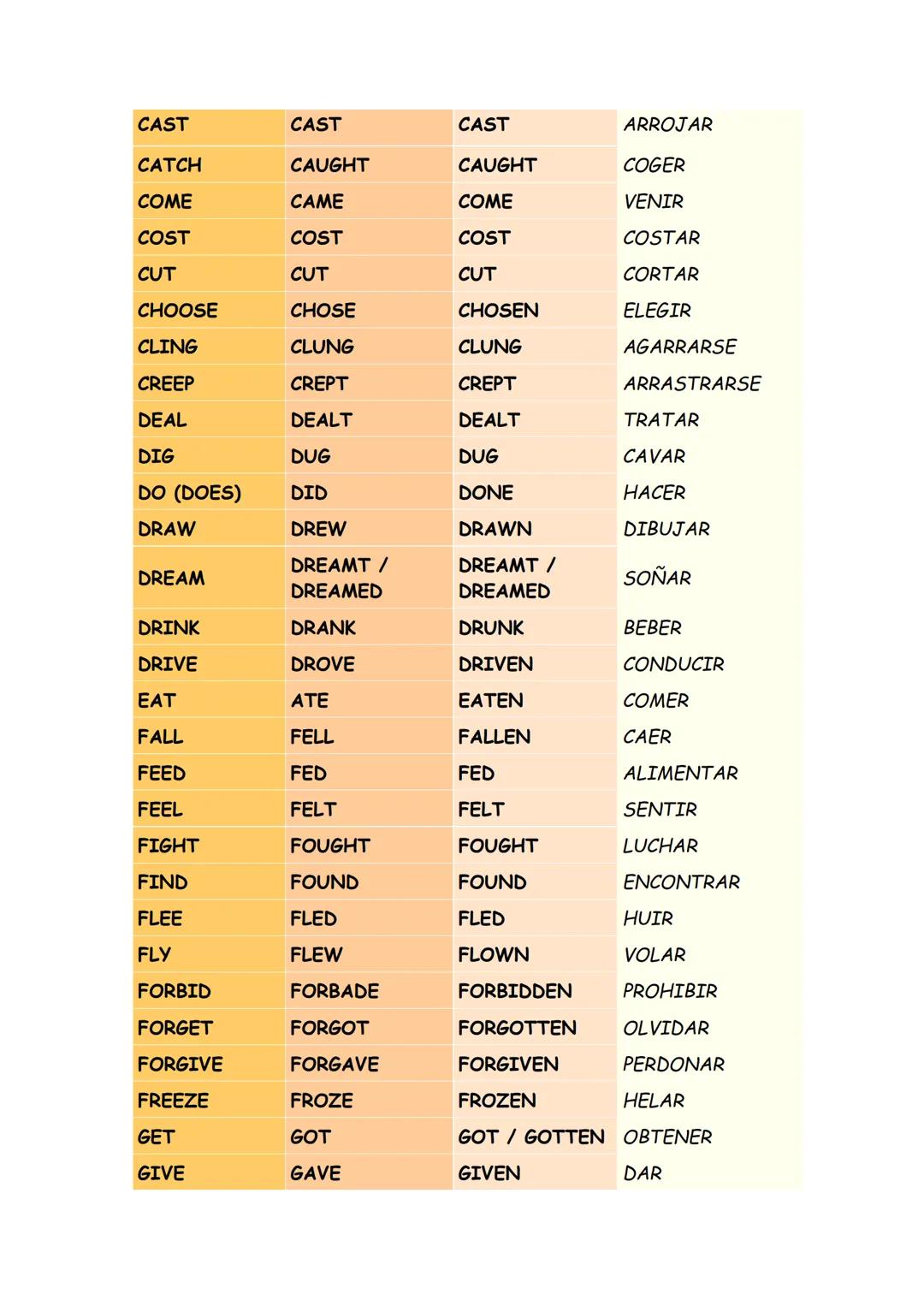 | CAST | CAST | CAST | ARROJAR |
|---|---|---|---|
| CATCH | CAUGHT | CAUGHT | COGER |
| COME | CAME | COME | VENIR |
| COST | COST | COST | COSTAR |
| CUT | CUT | CUT | CORTAR |
| CHOOSE | CHOSE | CHOSEN | ELEGIR |
| CLING | CLUNG | CLUNG | AGARRARSE |
| CREEP | CREPT | CREPT | ARRASTRARSE |
| DEAL | DEALT | DEALT | TRATAR |
| DIG | DUG | DUG | CAVAR |
| DO (DOES) | DID | DONE | HACER |
| DRAW | DREW | DRAWN | DIBUJAR |
| DREAM | DREAMT / DREAMED | DREAMT / DREAMED | SOÑAR |
| DRINK | DRANK | DRUNK | BEBER |
| DRIVE | DROVE | DRIVEN | CONDUCIR |
| EAT | ATE | EATEN | COMER |
| FALL | FELL | FALLEN | CAER |
| FEED | FED | FED | ALIMENTAR |
| FEEL | FELT | FELT | SENTIR |
| FIGHT | FOUGHT | FOUGHT | LUCHAR |
| FIND | FOUND | FOUND | ENCONTRAR |
| FLEE | FLED | FLED | HUIR |
| FLY | FLEW | FLOWN | VOLAR |
| FORBID | FORBADE | FORBIDDEN | PROHIBIR |
| FORGET | FORGOT | FORGOTTEN | OLVIDAR |
| FORGIVE | FORGAVE | FORGIVEN | PERDONAR |
| FREEZE | FROZE | FROZEN | HELAR |
| GET | GOT | GOT / GOTTEN | OBTENER |
| GIVE | GAVE | GIVEN | DAR |